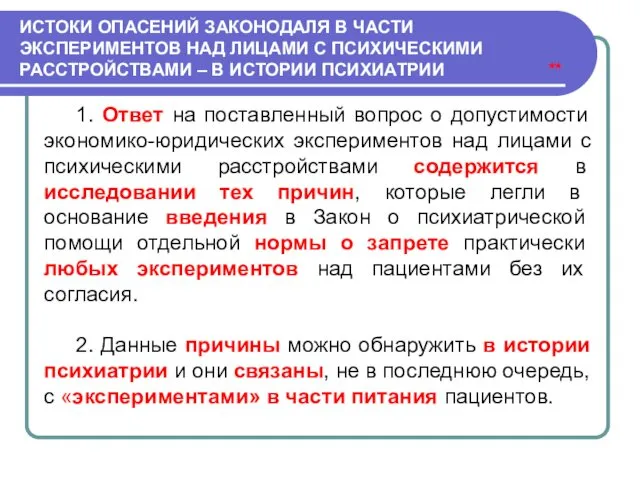 ИСТОКИ ОПАСЕНИЙ ЗАКОНОДАЛЯ В ЧАСТИ ЭКСПЕРИМЕНТОВ НАД ЛИЦАМИ С ПСИХИЧЕСКИМИ РАССТРОЙСТВАМИ – В ИСТОРИИ ПСИХИАТРИИ **

1. Ответ на поставленный вопрос о допустимости экономико-юридических экспериментов над лицами с психическими расстройствами содержится в исследовании тех причин, которые легли в основание введения в Закон о психиатрической помощи отдельной нормы о запрете практически любых экспериментов над пациентами без их согласия.

2. Данные причины можно обнаружить в истории психиатрии и они связаны, не в последнюю очередь, с «экспериментами» в части питания пациентов.